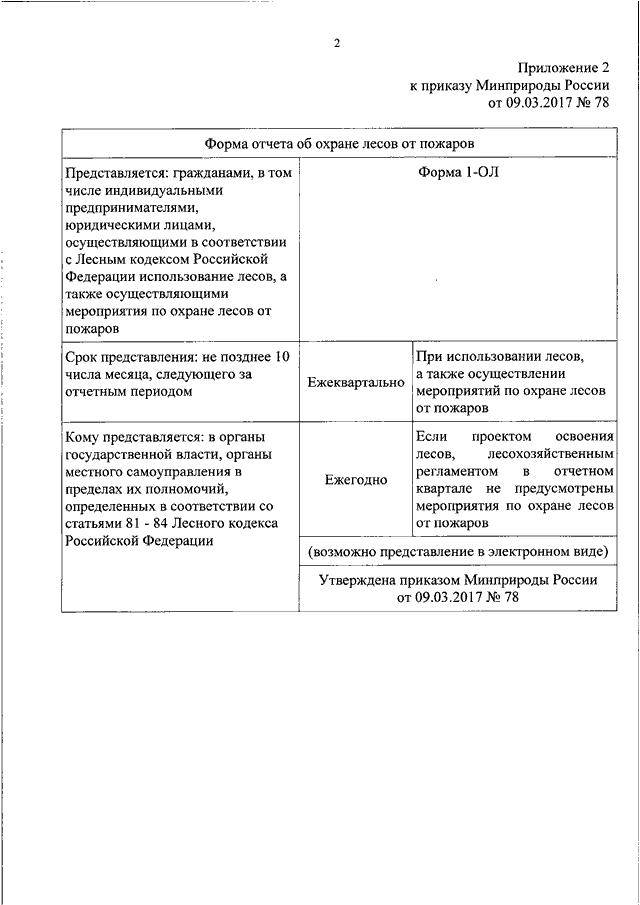 2

Приложение 2
к приказу Минприроды России
от 09.03.2017 № 78

| Форма отчета об охране лесов от пожаров | | |
|---|---|---|
| Представляется: гражданами, в том числе индивидуальными предпринимателями, юридическими лицами, осуществляющими в соответствии с Лесным кодексом Российской Федерации использование лесов, а также осуществляющими мероприятия по охране лесов от пожаров | Форма 1-ОЛ | |
| Срок представления: не позднее 10 числа месяца, следующего за отчетным периодом | Ежеквартально | При использовании лесов, а также осуществлении мероприятий по охране лесов от пожаров |
| Кому представляется: в органы государственной власти, органы местного самоуправления в пределах их полномочий, определенных в соответствии со статьями 81 - 84 Лесного кодекса Российской Федерации | Ежегодно | Если проектом освоения лесов, лесохозяйственным регламентом в отчетном квартале не предусмотрены мероприятия по охране лесов от пожаров |
| | (возможно представление в электронном виде) | |
| | Утверждена приказом Минприроды России от 09.03.2017 № 78 | |